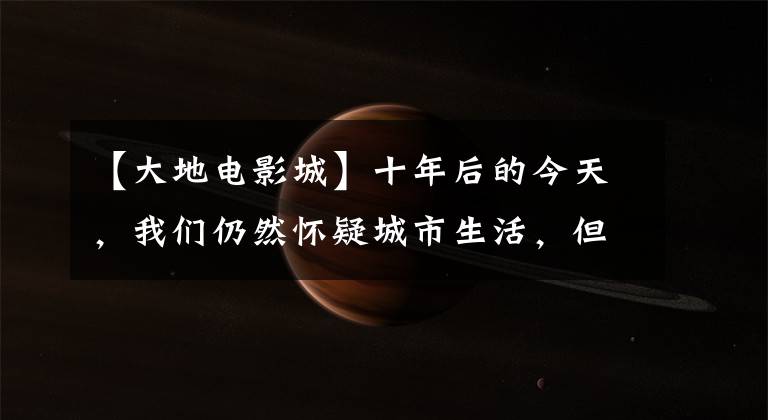 【大地电影城】十年后的今天，我们仍然怀疑城市生活，但